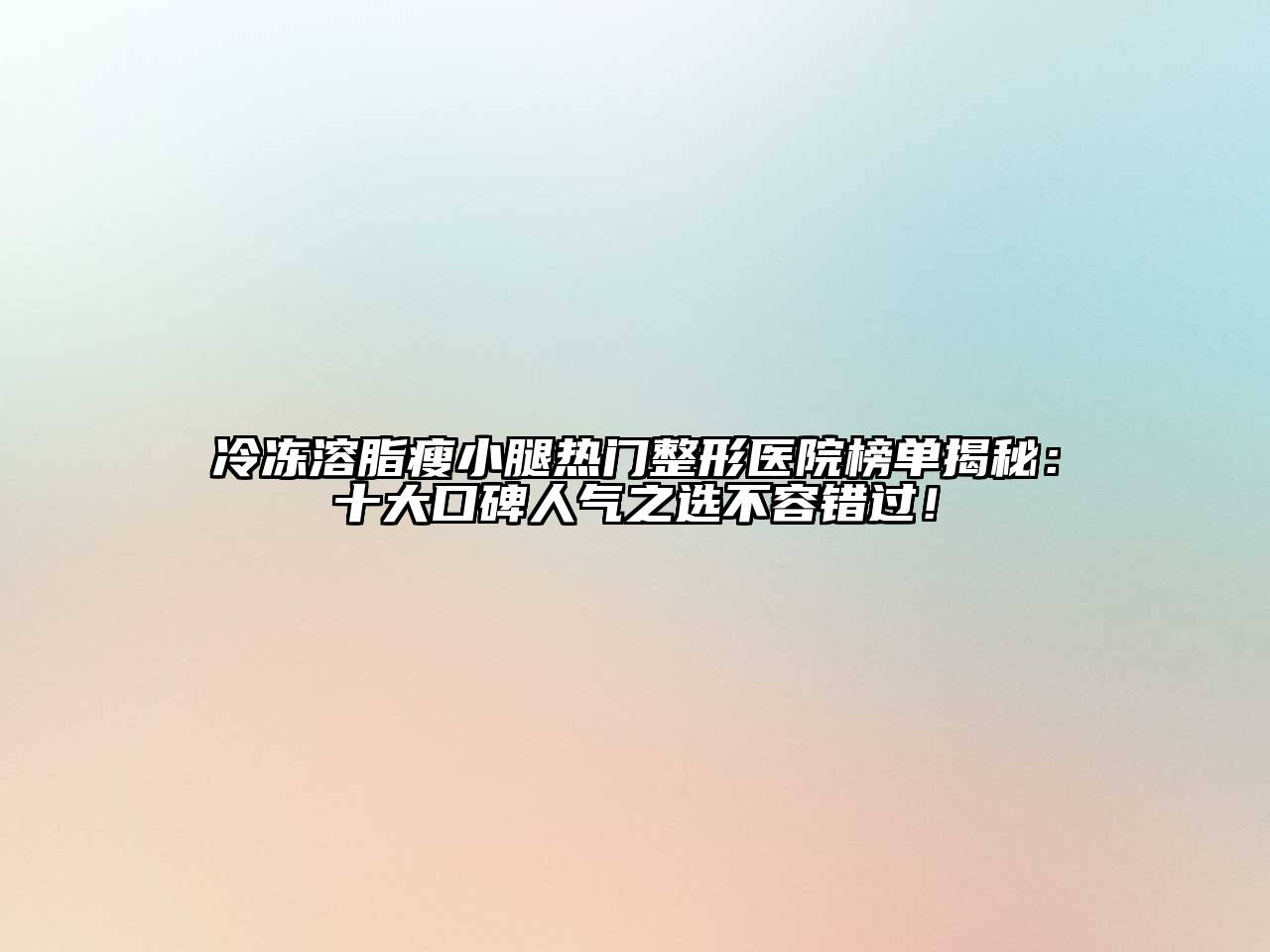 冷冻溶脂瘦小腿热门整形医院榜单揭秘：十大口碑人气之选不容错过！